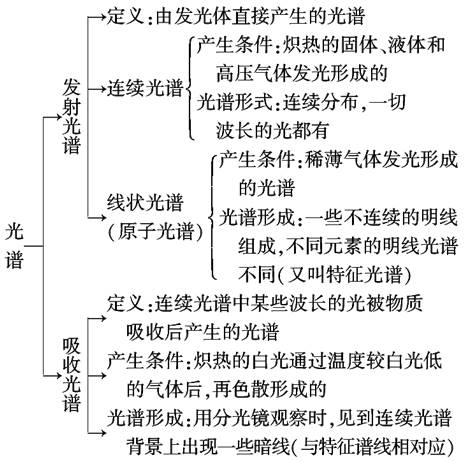 光谱

发射光谱

定义:由发光体直接产生的光谱

连续光谱

产生条件:炽热的固体、液体和高压气体发光形成的

光谱形式:连续分布,一切波长的光都有

线状光谱（原子光谱）

产生条件:稀薄气体发光形成的光谱

光谱形成:一些不连续的明线组成,不同元素的明线光谱不同(又叫特征光谱)

吸收光谱

定义:连续光谱中某些波长的光被物质吸收后产生的光谱

产生条件:炽热的白光通过温度较白光低的气体后,再色散形成的

光谱形成:用分光镜观察时,见到连续光谱背景上出现一些暗线(与特征谱线相对应)